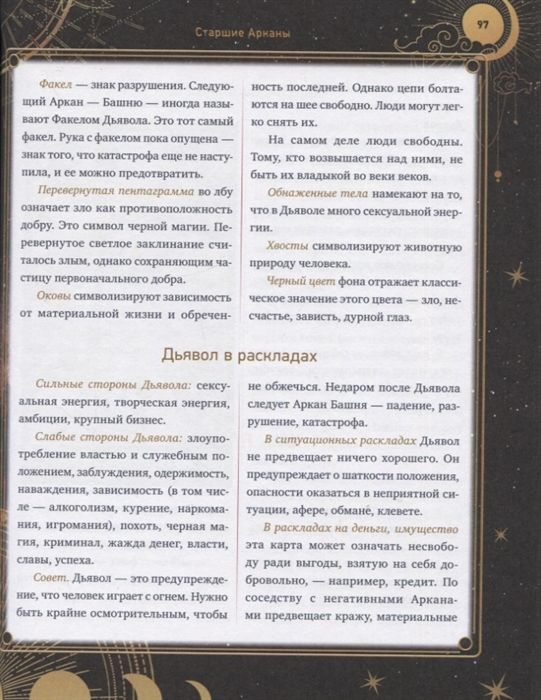 Старшие Арканы

97

Факел — знак разрушения. Следующий Аркан — Башню — иногда называют Факелом Дьявола. Это тот самый факел. Рука с факелом пока опущена — знак того, что катастрофа еще не наступила, и ее можно предотвратить.

Перевернутая пентаграмма во лбу означает зло как противоположность добру. Это символ черной магии. Перевернутое светлое заклинание считалось злым, однако сохраняющим частицу первоначального добра.

Оковы символизируют зависимость от материальной жизни и обреченность последней. Однако цепи болтаются на шее свободно. Люди могут легко снять их.

На самом деле люди свободны. Тому, кто возвышается над ними, не быть их владыкой во веки веков.

Обнаженные тела намекают на то, что в Дьяволе много сексуальной энергии.

Хвосты символизируют животную природу человека.

Черный цвет фона отражает классическое значение этого цвета — зло, несчастье, зависть, дурной глаз.

Дьявол в раскладах

Сильные стороны Дьявола: сексуальная энергия, творческая энергия, амбиции, крупный бизнес.

Слабые стороны Дьявола: злоупотребление властью и служебным положением, заблуждения, одержимость, наваждения, зависимость (в том числе — алкоголизм, курение, наркомания, игромания), похоть, черная магия, криминал, жажда денег, власти, славы, успеха.

Совет. Дьявол — это предупреждение, что человек играет с огнем. Нужно быть крайне осмотрительным, чтобы не обжечься. Недаром после Дьявола следует Аркан Башня — падение, разрушение, катастрофа.

В ситуационных раскладах Дьявол не предвещает ничего хорошего. Он предупреждает о шаткости положения, опасности оказаться в неприятной ситуации, афере, обмане, клевете.

В раскладах на деньги, имущество эта карта может означать несвободу ради выгоды, взятую на себя добровольно, — например, кредит. По соседству с негативными Арканами предвещает кражу, материальные